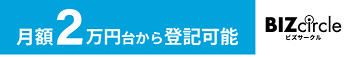 月額2万円台から登記可能

BIZcircle
ビズサークル